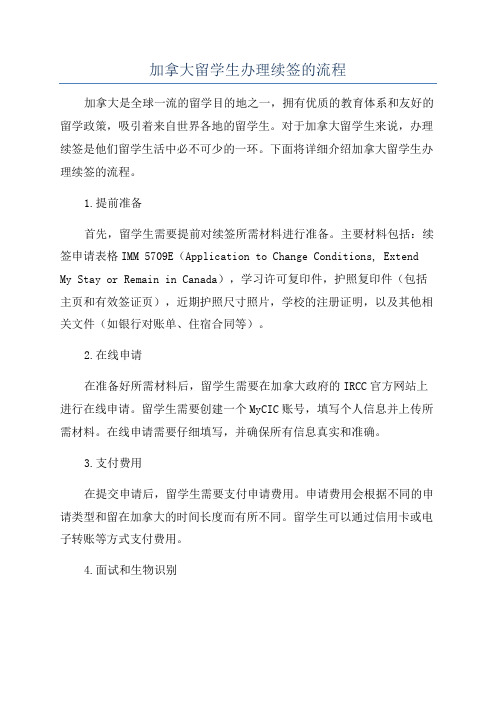 加拿大留学生办理续签的流程

加拿大是全球一流的留学目的地之一，拥有优质的教育体系和友好的留学政策，吸引着来自世界各地的留学生。对于加拿大留学生来说，办理续签是他们留学生活中必不可少的一环。下面将详细介绍加拿大留学生办理续签的流程。

1.提前准备

首先，留学生需要提前对续签所需材料进行准备。主要材料包括：续签申请表格 IMM 5709E（Application to Change Conditions, Extend My Stay or Remain in Canada），学习许可复印件，护照复印件（包括主页和有效签证页），近期护照尺寸照片，学校的注册证明，以及其他相关文件（如银行对账单、住宿合同等）。

2.在线申请

在准备好所需材料后，留学生需要在加拿大政府的 IRCC 官方网站上进行在线申请。留学生需要创建一个 MyCIC 账号，填写个人信息并上传所需材料。在线申请需要仔细填写，并确保所有信息真实和准确。

3.支付费用

在提交申请后，留学生需要支付申请费用。申请费用会根据不同的申请类型和留在加拿大的时间长度而有所不同。留学生可以通过信用卡或电子转账等方式支付费用。

4.面试和生物识别